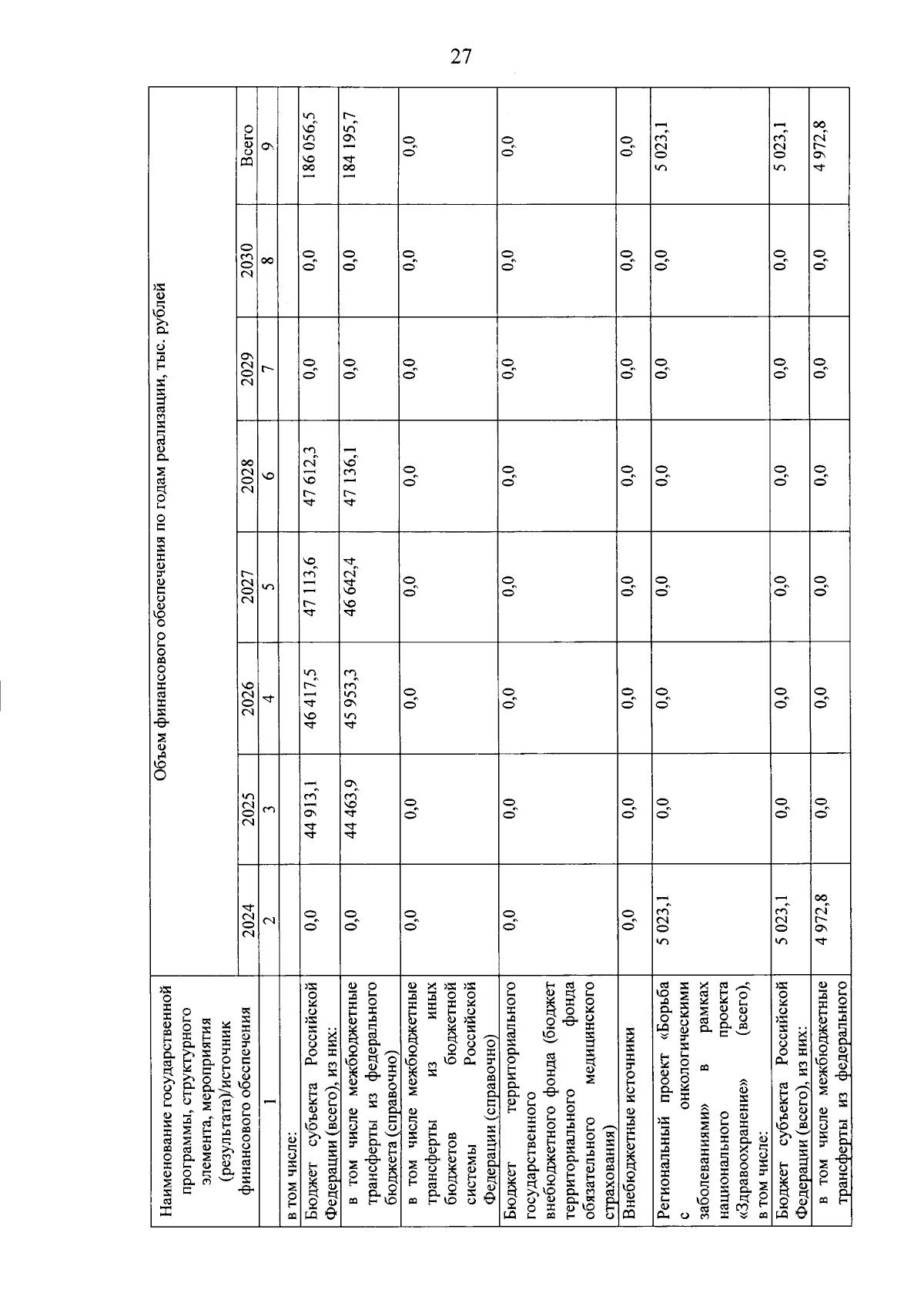 27

| Наименование государственной программы, структурного элемента, мероприятия (результата)/источник финансового обеспечения | Объем финансового обеспечения по годам реализации, тыс. рублей | | | | | | | |
|---|---|---|---|---|---|---|---|---|
| | 2024 | 2025 | 2026 | 2027 | 2028 | 2029 | 2030 | Всего |
| 1 | 2 | 3 | 4 | 5 | 6 | 7 | 8 | 9 |
| в том числе: | | | | | | | | |
| Бюджет субъекта Российской Федерации (всего), из них: | 0,0 | 44 913,1 | 46 417,5 | 47 113,6 | 47 612,3 | 0,0 | 0,0 | 186 056,5 |
| в том числе межбюджетные трансферты из федерального бюджета (справочно) | 0,0 | 44 463,9 | 45 953,3 | 46 642,4 | 47 136,1 | 0,0 | 0,0 | 184 195,7 |
| в том числе межбюджетные трансферты из иных бюджетов бюджетной системы Российской Федерации (справочно) | 0,0 | 0,0 | 0,0 | 0,0 | 0,0 | 0,0 | 0,0 | 0,0 |
| Бюджет территориального государственного внебюджетного фонда (бюджет территориального фонда обязательного медицинского страхования) | 0,0 | 0,0 | 0,0 | 0,0 | 0,0 | 0,0 | 0,0 | 0,0 |
| Внебюджетные источники | 0,0 | 0,0 | 0,0 | 0,0 | 0,0 | 0,0 | 0,0 | 0,0 |
| Региональный проект «Борьба с онкологическими заболеваниями» в рамках национального проекта «Здравоохранение» (всего), в том числе: | 5 023,1 | 0,0 | 0,0 | 0,0 | 0,0 | 0,0 | 0,0 | 5 023,1 |
| Бюджет субъекта Российской Федерации (всего), из них: | 5 023,1 | 0,0 | 0,0 | 0,0 | 0,0 | 0,0 | 0,0 | 5 023,1 |
| в том числе межбюджетные трансферты из федерального | 4 972,8 | 0,0 | 0,0 | 0,0 | 0,0 | 0,0 | 0,0 | 4 972,8 |